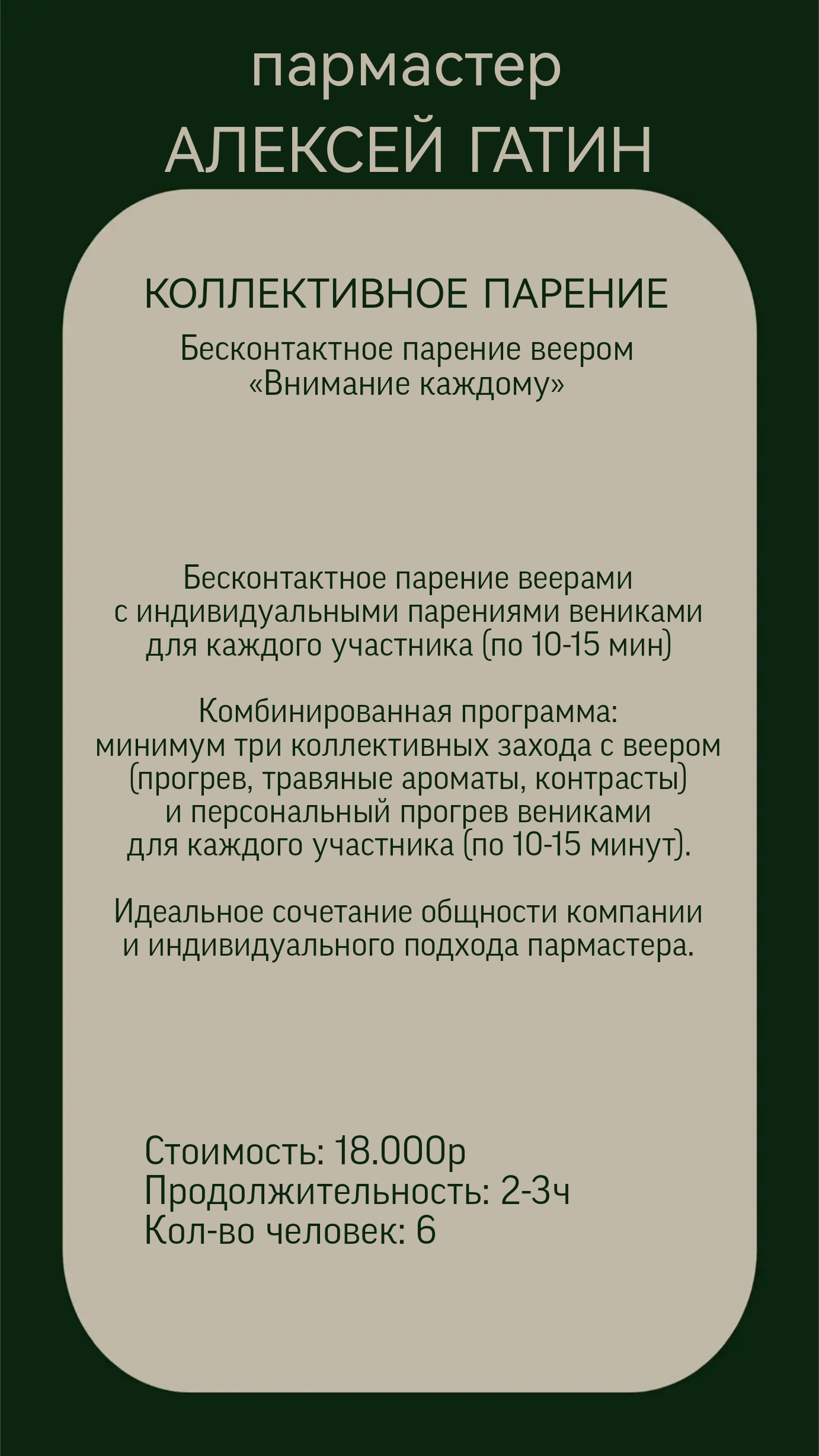 пармастер
АЛЕКСЕЙ ГАТИН

КОЛЛЕКТИВНОЕ ПАРЕНИЕ
Бесконтактное парение веером
«Внимание каждому»

Бесконтактное парение веерами с индивидуальными парениями вениками для каждого участника (по 10-15 мин)

Комбинированная программа: минимум три коллективных захода с веером (прогрев, травяные ароматы, контрасты) и персональный прогрев вениками для каждого участника (по 10-15 минут).

Идеальное сочетание общности компании и индивидуального подхода пармастера.

Стоимость: 18.000р
Продолжительность: 2-3ч
Кол-во человек: 6